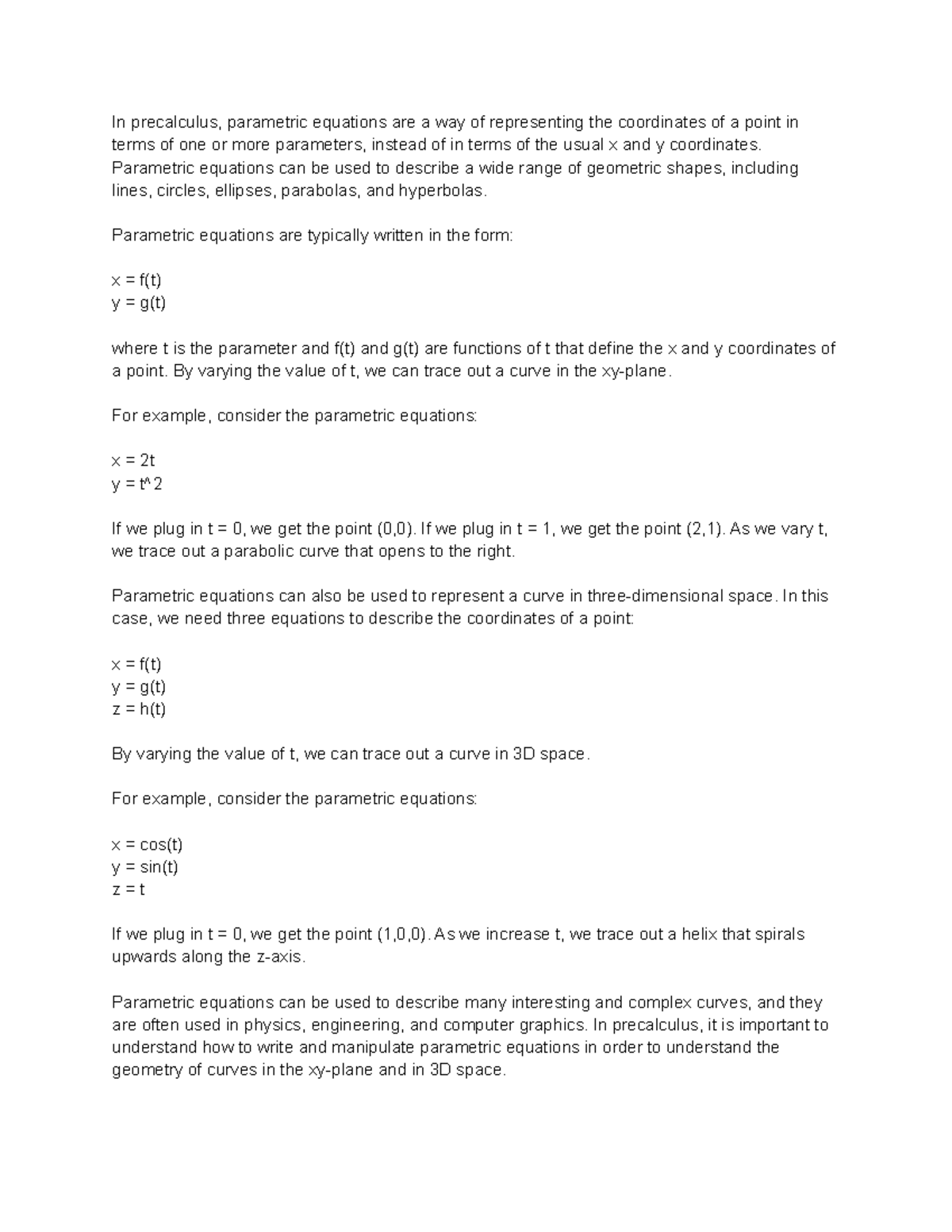 In precalculus, parametric equations are a way of representing the coordinates of a point in terms of one or more parameters, instead of in terms of the usual x and y coordinates. Parametric equations can be used to describe a wide range of geometric shapes, including lines, circles, ellipses, parabolas, and hyperbolas.

Parametric equations are typically written in the form:

x = f(t)
y = g(t)

where t is the parameter and f(t) and g(t) are functions of t that define the x and y coordinates of a point. By varying the value of t, we can trace out a curve in the xy-plane.

For example, consider the parametric equations:

x = 2t
y = t^2

If we plug in t = 0, we get the point (0,0). If we plug in t = 1, we get the point (2,1). As we vary t, we trace out a parabolic curve that opens to the right.

Parametric equations can also be used to represent a curve in three-dimensional space. In this case, we need three equations to describe the coordinates of a point:

x = f(t)
y = g(t)
z = h(t)

By varying the value of t, we can trace out a curve in 3D space.

For example, consider the parametric equations:

x = cos(t)
y = sin(t)
z = t

If we plug in t = 0, we get the point (1,0,0). As we increase t, we trace out a helix that spirals upwards along the z-axis.

Parametric equations can be used to describe many interesting and complex curves, and they are often used in physics, engineering, and computer graphics. In precalculus, it is important to understand how to write and manipulate parametric equations in order to understand the geometry of curves in the xy-plane and in 3D space.